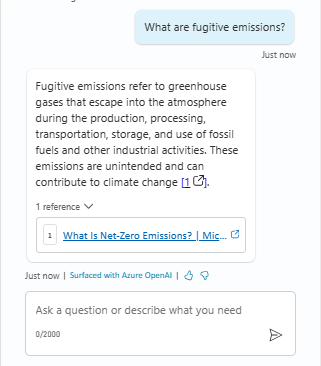 What are fugitive emissions?

Just now

Fugitive emissions refer to greenhouse gases that escape into the atmosphere during the production, processing, transportation, storage, and use of fossil fuels and other industrial activities. These emissions are unintended and can contribute to climate change [1].

1 reference

1 What Is Net-Zero Emissions? | Mic...

Just now | Surfaced with Azure OpenAI |

Ask a question or describe what you need

0/2000